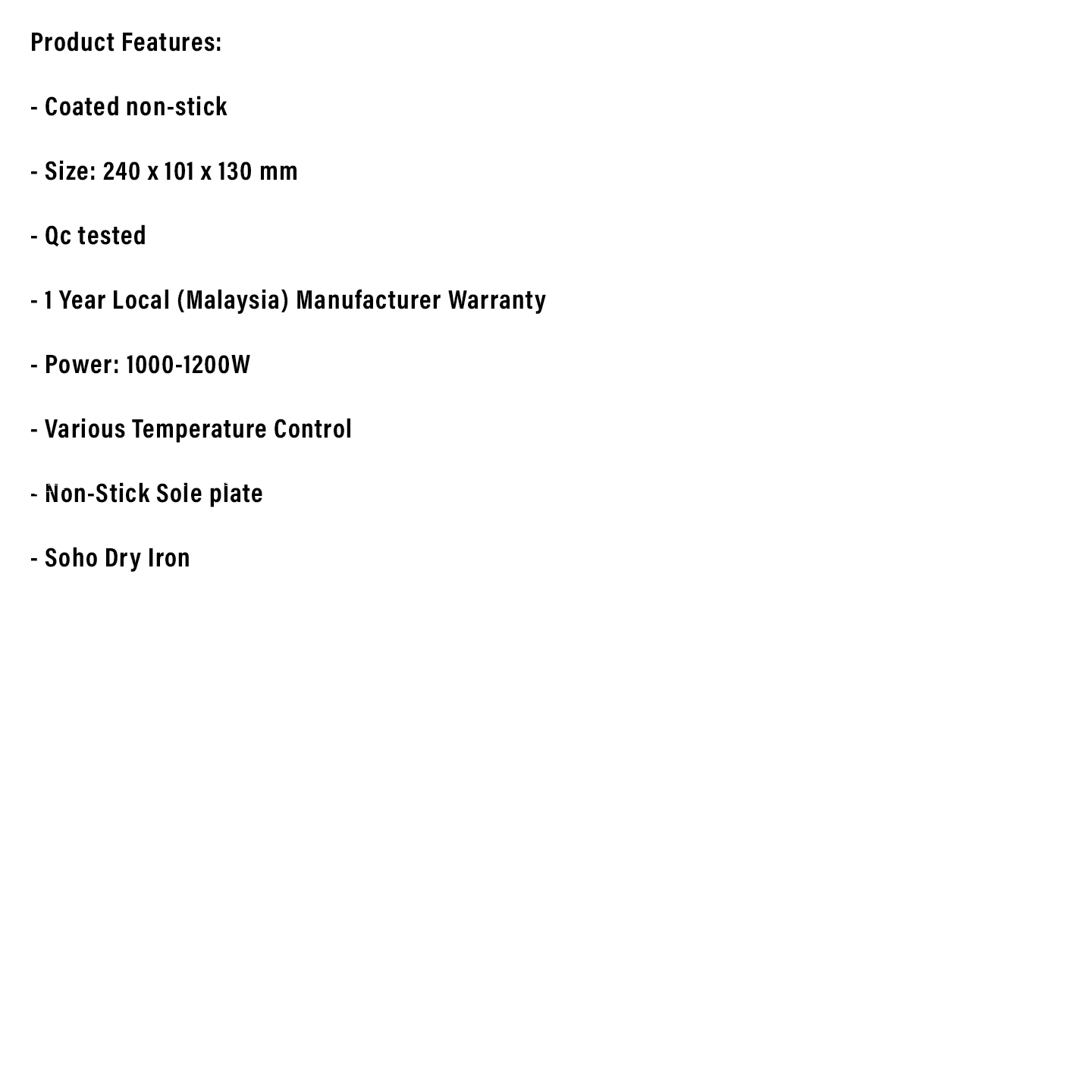 Product Features:

- Coated non-stick

- Size: 240 x 101 x 130 mm

- Qc tested

- 1 Year Local (Malaysia) Manufacturer Warranty

- Power: 1000-1200W

- Various Temperature Control

- Non-Stick Sole plate

- Soho Dry Iron